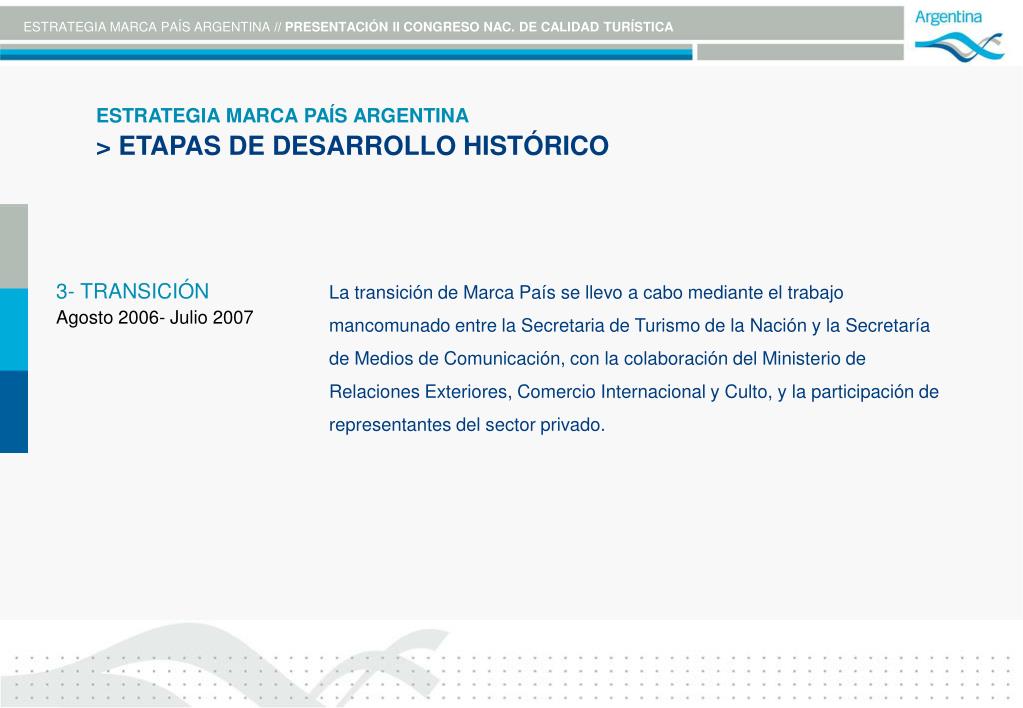 ESTRATEGIA MARCA PAÍS ARGENTINA // PRESENTACIÓN II CONGRESO NAC. DE CALIDAD TURÍSTICA

Argentina

ESTRATEGIA MARCA PAÍS ARGENTINA
> ETAPAS DE DESARROLLO HISTÓRICO

3- TRANSICIÓN
Agosto 2006- Julio 2007

La transición de Marca País se llevo a cabo mediante el trabajo mancomunado entre la Secretaria de Turismo de la Nación y la Secretaría de Medios de Comunicación, con la colaboración del Ministerio de Relaciones Exteriores, Comercio Internacional y Culto, y la participación de representantes del sector privado.